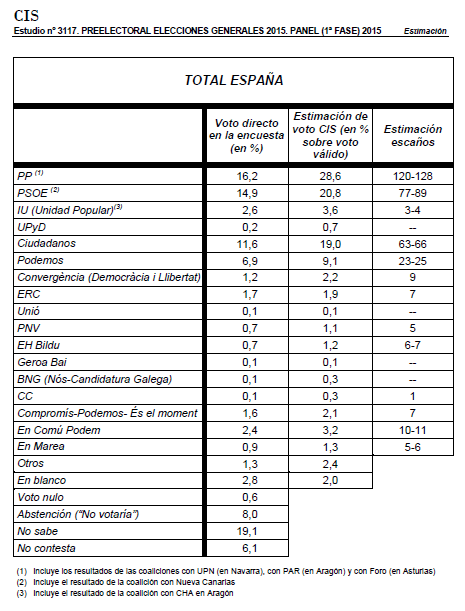 CIS
Estudio nº 3117. PREELECTORAL ELECCIONES GENERALES 2015. PANEL (1ª FASE) 2015 Estimación

TOTAL ESPAÑA

| | Voto directo en la encuesta (en %) | Estimación de voto CIS (en % sobre voto válido) | Estimación escaños |
|---|---|---|---|
| PP $^{(1)}$ | 16,2 | 28,6 | 120-128 |
| PSOE $^{(2)}$ | 14,9 | 20,8 | 77-89 |
| IU (Unidad Popular)$^{(3)}$ | 2,6 | 3,6 | 3-4 |
| UPyD | 0,2 | 0,7 | -- |
| Ciudadanos | 11,6 | 19,0 | 63-66 |
| Podemos | 6,9 | 9,1 | 23-25 |
| Convergència (Democràcia i Llibertat) | 1,2 | 2,2 | 9 |
| ERC | 1,7 | 1,9 | 7 |
| Unió | 0,1 | 0,1 | -- |
| PNV | 0,7 | 1,1 | 5 |
| EH Bildu | 0,7 | 1,2 | 6-7 |
| Geroa Bai | 0,1 | 0,1 | -- |
| BNG (Nós-Candidatura Galega) | 0,1 | 0,3 | -- |
| CC | 0,1 | 0,3 | 1 |
| Compromís-Podemos- És el moment | 1,6 | 2,1 | 7 |
| En Comú Podem | 2,4 | 3,2 | 10-11 |
| En Marea | 0,9 | 1,3 | 5-6 |
| Otros | 1,3 | 2,4 | |
| En blanco | 2,8 | 2,0 | |
| Voto nulo | 0,6 | | |
| Abstención ("No votaría") | 8,0 | | |
| No sabe | 19,1 | | |
| No contesta | 6,1 | | |

(1) Incluye los resultados de las coaliciones con UPN (en Navarra), con PAR (en Aragón) y con Foro (en Asturias)
(2) Incluye el resultado de la coalición con Nueva Canarias
(3) Incluye el resultado de la coalición con CHA en Aragón